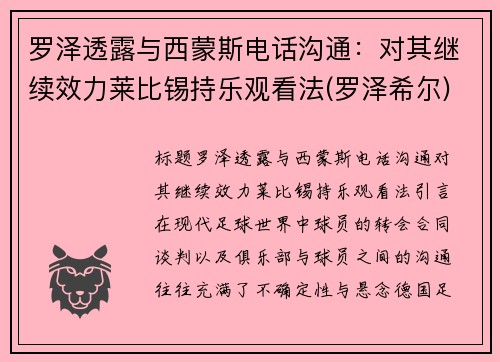 罗泽透露与西蒙斯电话沟通：对其继续效力莱比锡持乐观看法(罗泽希尔)

标题罗泽透露与西蒙斯电话沟通对其继续效力莱比锡持乐观看法引言在现代足球世界中球员的转会合同谈判以及俱乐部与球员之间的沟通往往充满了不确定性与悬念德国足